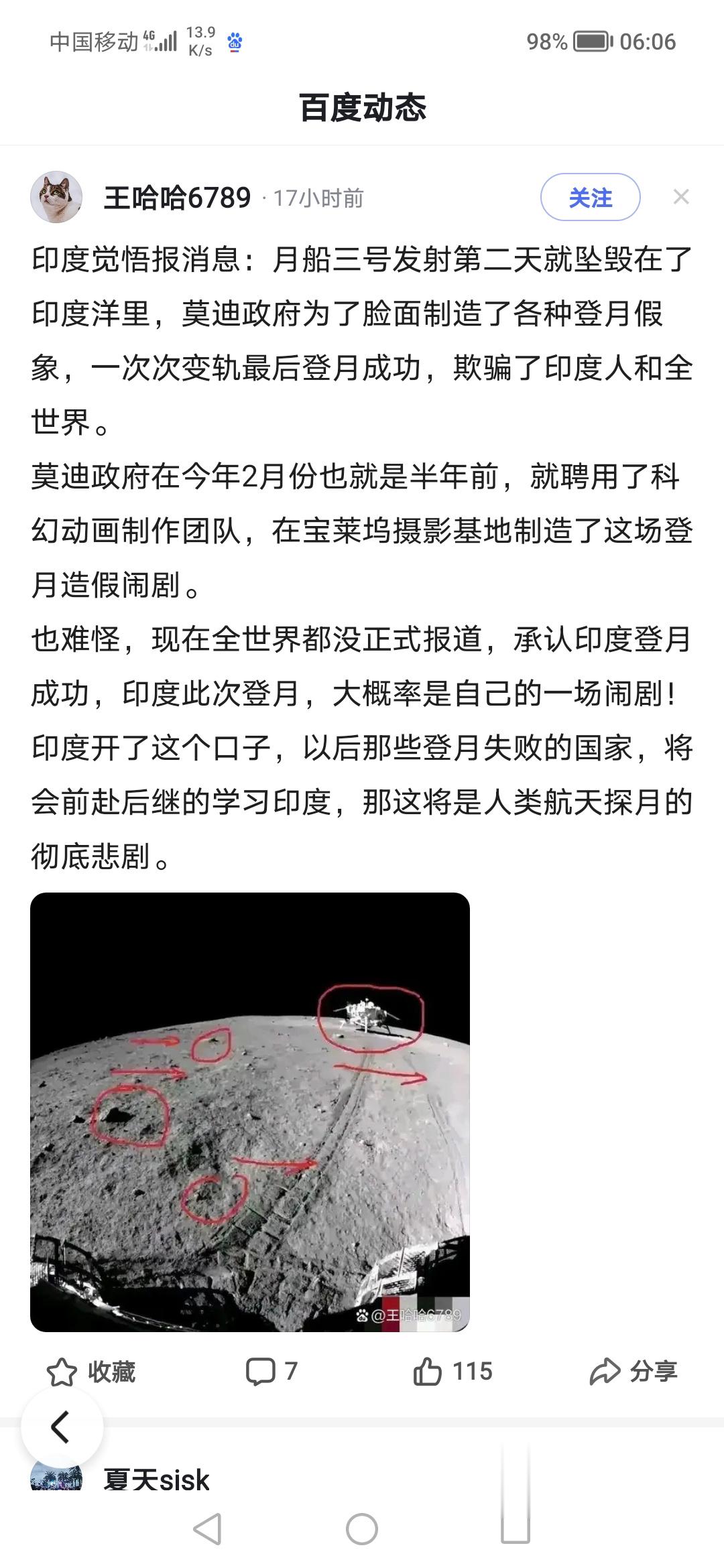 中国移动 4G 13.9 K/s 98% 06:06

百度动态

王哈哈6789 · 17小时前 关注

印度觉悟报消息：月船三号发射第二天就坠毁在了印度洋里，莫迪政府为了脸面制造了各种登月假象，一次次变轨最后登月成功，欺骗了印度人和全世界。
莫迪政府在今年2月份也就是半年前，就聘用了科幻动画制作团队，在宝莱坞摄影基地制造了这场登月造假闹剧。
也难怪，现在全世界都没正式报道，承认印度登月成功，印度此次登月，大概率是自己的一场闹剧！
印度开了这个口子，以后那些登月失败的国家，将会前赴后继的学习印度，那这将是人类航天探月的彻底悲剧。

@王哈哈6789

收藏 7 115 分享

夏天sisk